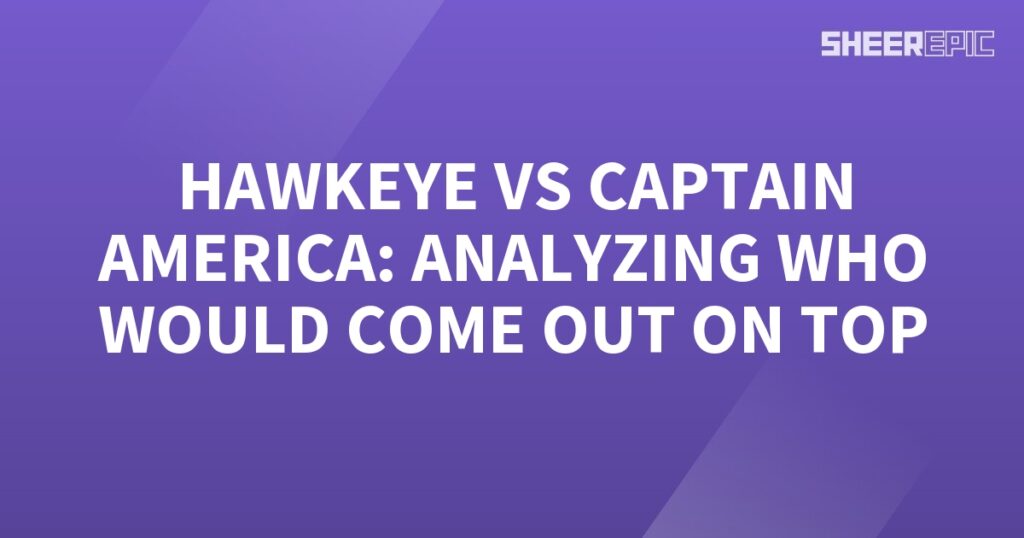 SHEEREPIC

HAWKEYE VS CAPTAIN AMERICA: ANALYZING WHO WOULD COME OUT ON TOP